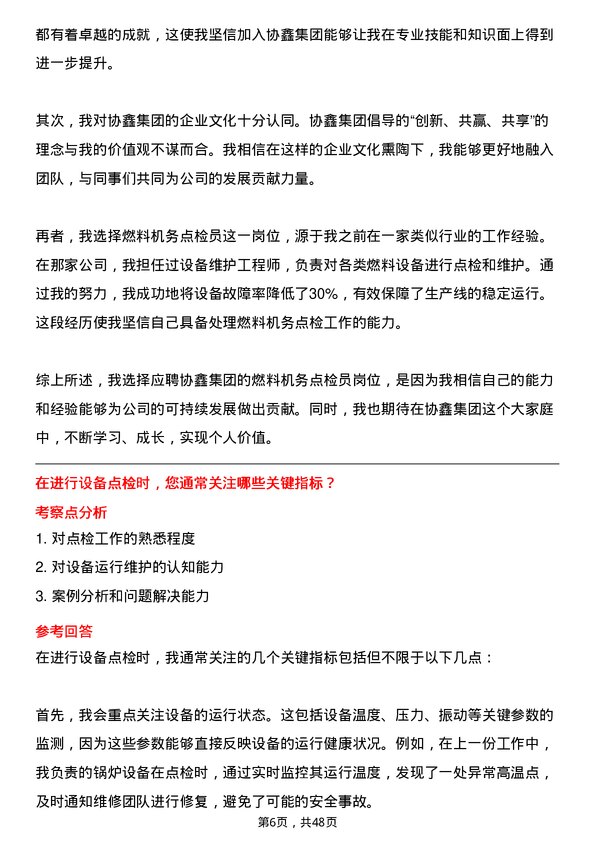 都有着卓越的成就，这使我坚信加入协鑫集团能够让我在专业技能和知识面上得到进一步提升。

其次，我对协鑫集团的企业文化十分认同。协鑫集团倡导的“创新、共赢、共享”的理念与我的价值观不谋而合。我相信在这样的企业文化熏陶下，我能够更好地融入团队，与同事们共同为公司的发展贡献力量。

再者，我选择燃料机务点检员这一岗位，源于我之前在一家类似行业的工作经验。在那家公司，我担任过设备维护工程师，负责对各类燃料设备进行点检和维护。通过我的努力，我成功地将设备故障率降低了30%，有效保障了生产线的稳定运行。这段经历使我坚信自己具备处理燃料机务点检工作的能力。

综上所述，我选择应聘协鑫集团的燃料机务点检员岗位，是因为我相信自己的能力和经验能够为公司的可持续发展做出贡献。同时，我也期待在协鑫集团这个大家庭中，不断学习、成长，实现个人价值。

在进行设备点检时，您通常关注哪些关键指标？

考察点分析

1. 对点检工作的熟悉程度

2. 对设备运行维护的认知能力

3. 案例分析和问题解决能力

参考回答

在进行设备点检时，我通常关注的几个关键指标包括但不限于以下几点：

首先，我会重点关注设备的运行状态。这包括设备温度、压力、振动等关键参数的监测，因为这些参数能够直接反映设备的运行健康状况。例如，在上一份工作中，我负责的锅炉设备在点检时，通过实时监控其运行温度，发现了一处异常高温点，及时通知维修团队进行修复，避免了可能的安全事故。

第6页，共48页